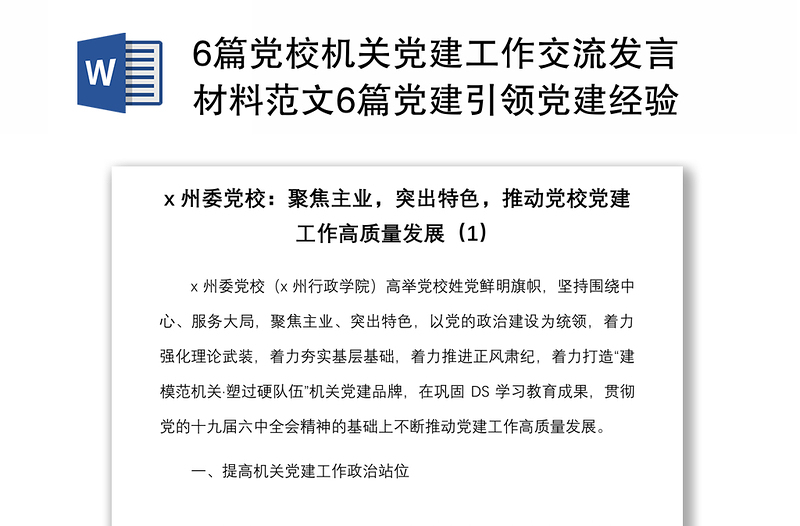 W

6篇党校机关党建工作交流发言材料范文6篇党建引领党建经验

x 州委党校：聚焦主业，突出特色，推动党校党建工作高质量发展（1）

x 州委党校（x 州行政学院）高举党校姓党鲜明旗帜，坚持围绕中心、服务大局，聚焦主业、突出特色，以党的政治建设为统领，着力强化理论武装，着力夯实基层基础，着力推进正风肃纪，着力打造“建模范机关·塑过硬队伍”机关党建品牌，在巩固 DS 学习教育成果，贯彻党的十九届六中全会精神的基础上不断推动党建工作高质量发展。

一、提高机关党建工作政治站位